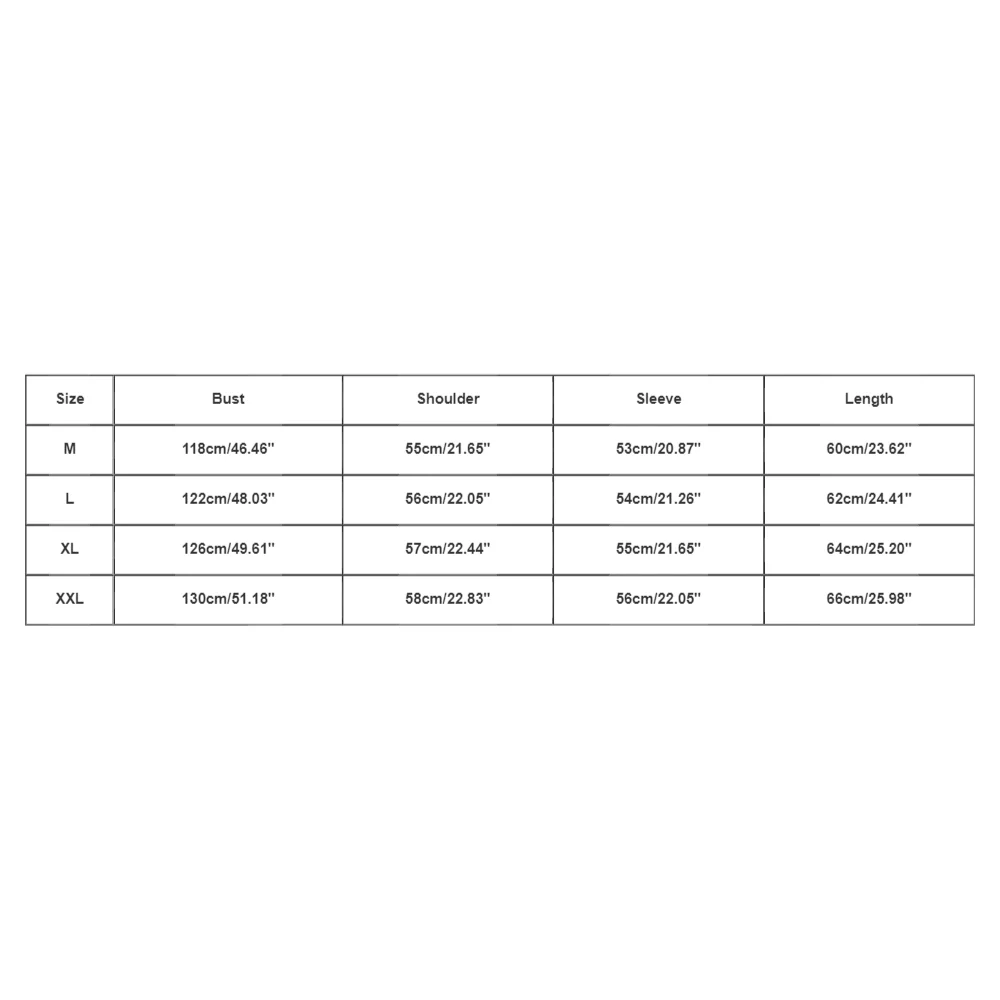 | Size | Bust | Shoulder | Sleeve | Length |
|---|---|---|---|---|
| M | 118cm/46.46'' | 55cm/21.65'' | 53cm/20.87'' | 60cm/23.62'' |
| L | 122cm/48.03'' | 56cm/22.05'' | 54cm/21.26'' | 62cm/24.41'' |
| XL | 126cm/49.61'' | 57cm/22.44'' | 55cm/21.65'' | 64cm/25.20'' |
| XXL | 130cm/51.18'' | 58cm/22.83'' | 56cm/22.05'' | 66cm/25.98'' |